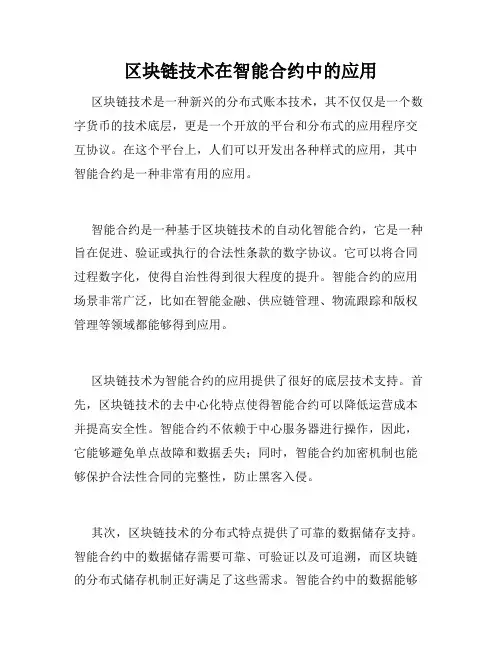 区块链技术在智能合约中的应用

区块链技术是一种新兴的分布式账本技术，其不仅仅是一个数字货币的技术底层，更是一个开放的平台和分布式的应用程序交互协议。在这个平台上，人们可以开发出各种样式的应用，其中智能合约是一种非常有用的应用。

智能合约是一种基于区块链技术的自动化智能合约，它是一种旨在促进、验证或执行的合法性条款的数字协议。它可以将合同过程数字化，使得自治性得到很大程度的提升。智能合约的应用场景非常广泛，比如在智能金融、供应链管理、物流跟踪和版权管理等领域都能够得到应用。

区块链技术为智能合约的应用提供了很好的底层技术支持。首先，区块链技术的去中心化特点使得智能合约可以降低运营成本并提高安全性。智能合约不依赖于中心服务器进行操作，因此，它能够避免单点故障和数据丢失；同时，智能合约加密机制也能够保护合法性合同的完整性，防止黑客入侵。

其次，区块链技术的分布式特点提供了可靠的数据储存支持。智能合约中的数据储存需要可靠、可验证以及可追溯，而区块链的分布式储存机制正好满足了这些需求。智能合约中的数据能够